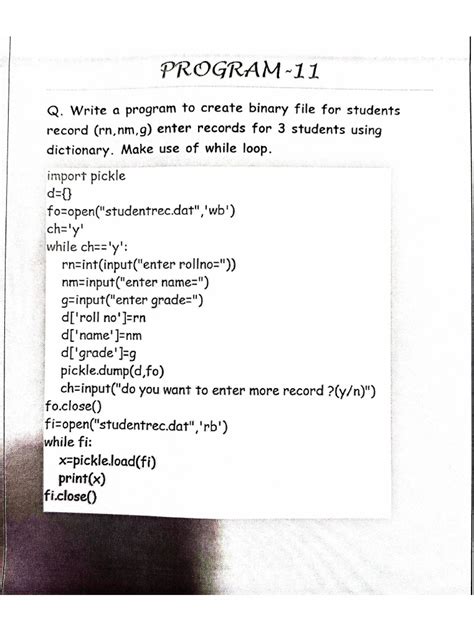 PROGRAM-11

Q. Write a program to create binary file for students record (rn,nm,g) enter records for 3 students using dictionary. Make use of while loop.

import pickle
d={}
fo=open("studentrec.dat",'wb')
ch='y'
while ch=='y':
    rn=int(input("enter rollno="))
    nm=input("enter name=")
    g=input("enter grade=")
    d['roll no']=rn
    d['name']=nm
    d['grade']=g
    pickle.dump(d,fo)
    ch=input("do you want to enter more record ?(y/n)")
fo.close()
fi=open("studentrec.dat",'rb')
while fi:
    x=pickle.load(fi)
    print(x)
fi.close()